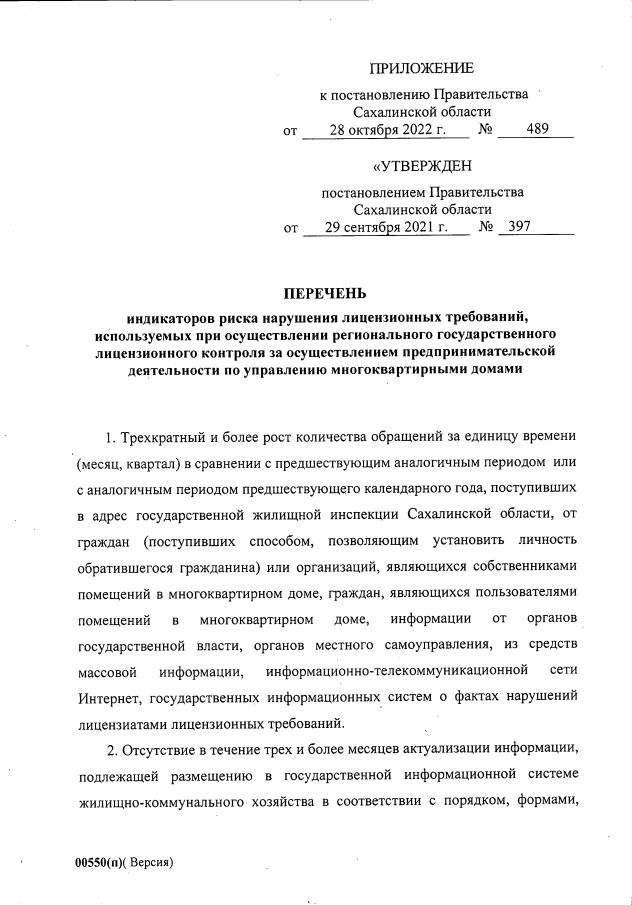 ПРИЛОЖЕНИЕ

к постановлению Правительства Сахалинской области
от 28 октября 2022 г. № 489

«УТВЕРЖДЕН

постановлением Правительства Сахалинской области
от 29 сентября 2021 г. № 397

ПЕРЕЧЕНЬ

индикаторов риска нарушения лицензионных требований, используемых при осуществлении регионального государственного лицензионного контроля за осуществлением предпринимательской деятельности по управлению многоквартирными домами

1. Трехкратный и более рост количества обращений за единицу времени (месяц, квартал) в сравнении с предшествующим аналогичным периодом или с аналогичным периодом предшествующего календарного года, поступивших в адрес государственной жилищной инспекции Сахалинской области, от граждан (поступивших способом, позволяющим установить личность обратившегося гражданина) или организаций, являющихся собственниками помещений в многоквартирном доме, граждан, являющихся пользователями помещений в многоквартирном доме, информации от органов государственной власти, органов местного самоуправления, из средств массовой информации, информационно-телекоммуникационной сети Интернет, государственных информационных систем о фактах нарушений лицензиатами лицензионных требований.

2. Отсутствие в течение трех и более месяцев актуализации информации, подлежащей размещению в государственной информационной системе жилищно-коммунального хозяйства в соответствии с порядком, формами,

00550(п)( Версия)